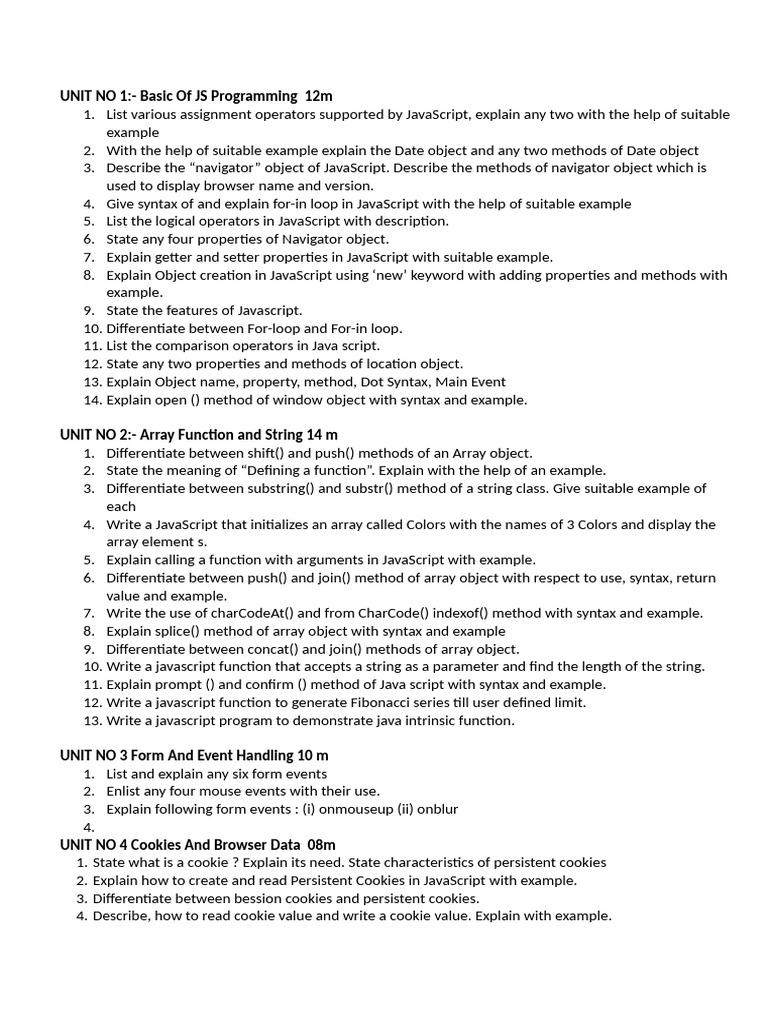 UNIT NO 1:- Basic Of JS Programming 12m
1. List various assignment operators supported by JavaScript, explain any two with the help of suitable example
2. With the help of suitable example explain the Date object and any two methods of Date object
3. Describe the "navigator" object of JavaScript. Describe the methods of navigator object which is used to display browser name and version.
4. Give syntax of and explain for-in loop in JavaScript with the help of suitable example
5. List the logical operators in JavaScript with description.
6. State any four properties of Navigator object.
7. Explain getter and setter properties in JavaScript with suitable example.
8. Explain Object creation in JavaScript using 'new' keyword with adding properties and methods with example.
9. State the features of Javascript.
10. Differentiate between For-loop and For-in loop.
11. List the comparison operators in Java script.
12. State any two properties and methods of location object.
13. Explain Object name, property, method, Dot Syntax, Main Event
14. Explain open () method of window object with syntax and example.

UNIT NO 2:- Array Function and String 14 m
1. Differentiate between shift() and push() methods of an Array object.
2. State the meaning of "Defining a function". Explain with the help of an example.
3. Differentiate between substring() and substr() method of a string class. Give suitable example of each
4. Write a JavaScript that initializes an array called Colors with the names of 3 Colors and display the array element s.
5. Explain calling a function with arguments in JavaScript with example.
6. Differentiate between push() and join() method of array object with respect to use, syntax, return value and example.
7. Write the use of charCodeAt() and from CharCode() indexof() method with syntax and example.
8. Explain splice() method of array object with syntax and example
9. Differentiate between concat() and join() methods of array object.
10. Write a javascript function that accepts a string as a parameter and find the length of the string.
11. Explain prompt () and confirm () method of Java script with syntax and example.
12. Write a javascript function to generate Fibonacci series till user defined limit.
13. Write a javascript program to demonstrate java intrinsic function.

UNIT NO 3 Form And Event Handling 10 m
1. List and explain any six form events
2. Enlist any four mouse events with their use.
3. Explain following form events : (i) onmouseup (ii) onblur
4.

UNIT NO 4 Cookies And Browser Data 08m
1. State what is a cookie ? Explain its need. State characteristics of persistent cookies
2. Explain how to create and read Persistent Cookies in JavaScript with example.
3. Differentiate between bession cookies and persistent cookies.
4. Describe, how to read cookie value and write a cookie value. Explain with example.